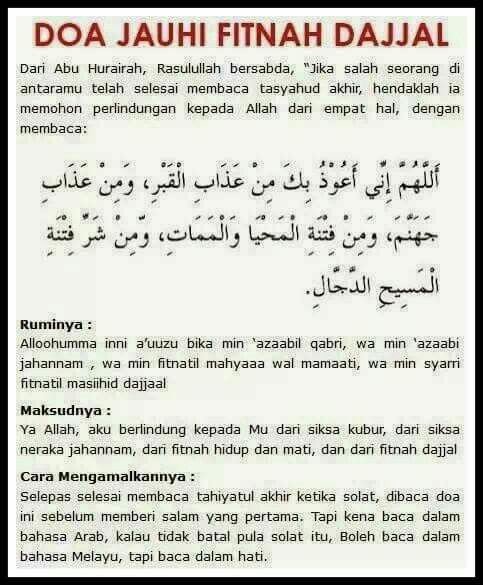 DOA JAUHI FITNAH DAJJAL

Dari Abu Hurairah, Rasulullah bersabda, "Jika salah seorang di antaramu telah selesai membaca tasyahud akhir, hendaklah ia memohon perlindungan kepada Allah dari empat hal, dengan membaca:

أَللَّهُمَّ إِنِّي أَعُوْذُ بِكَ مِنْ عَذَابِ الْقَبْرِ، وَمِنْ عَذَابِ جَهَنَّمَ، وَمِنْ فِتْنَةِ الْمَحْيَا وَالْمَمَاتِ، وَمِنْ شَرِّ فِتْنَةِ الْمَسِيحِ الدَّجَّالِ.

Ruminya :
Alloohumma inni a'uuzu bika min 'azaabil qabri, wa min 'azaabi jahannam , wa min fitnatil mahyaaa wal mamaati, wa min syarri fitnatil masiihid dajjaal

Maksudnya :
Ya Allah, aku berlindung kepada Mu dari siksa kubur, dari siksa neraka jahannam, dari fitnah hidup dan mati, dan dari fitnah dajjal

Cara Mengamalkannya :
Selepas selesai membaca tahiyatul akhir ketika solat, dibaca doa ini sebelum memberi salam yang pertama. Tapi kena baca dalam bahasa Arab, kalau tidak batal pula solat itu, Boleh baca dalam bahasa Melayu, tapi baca dalam hati.